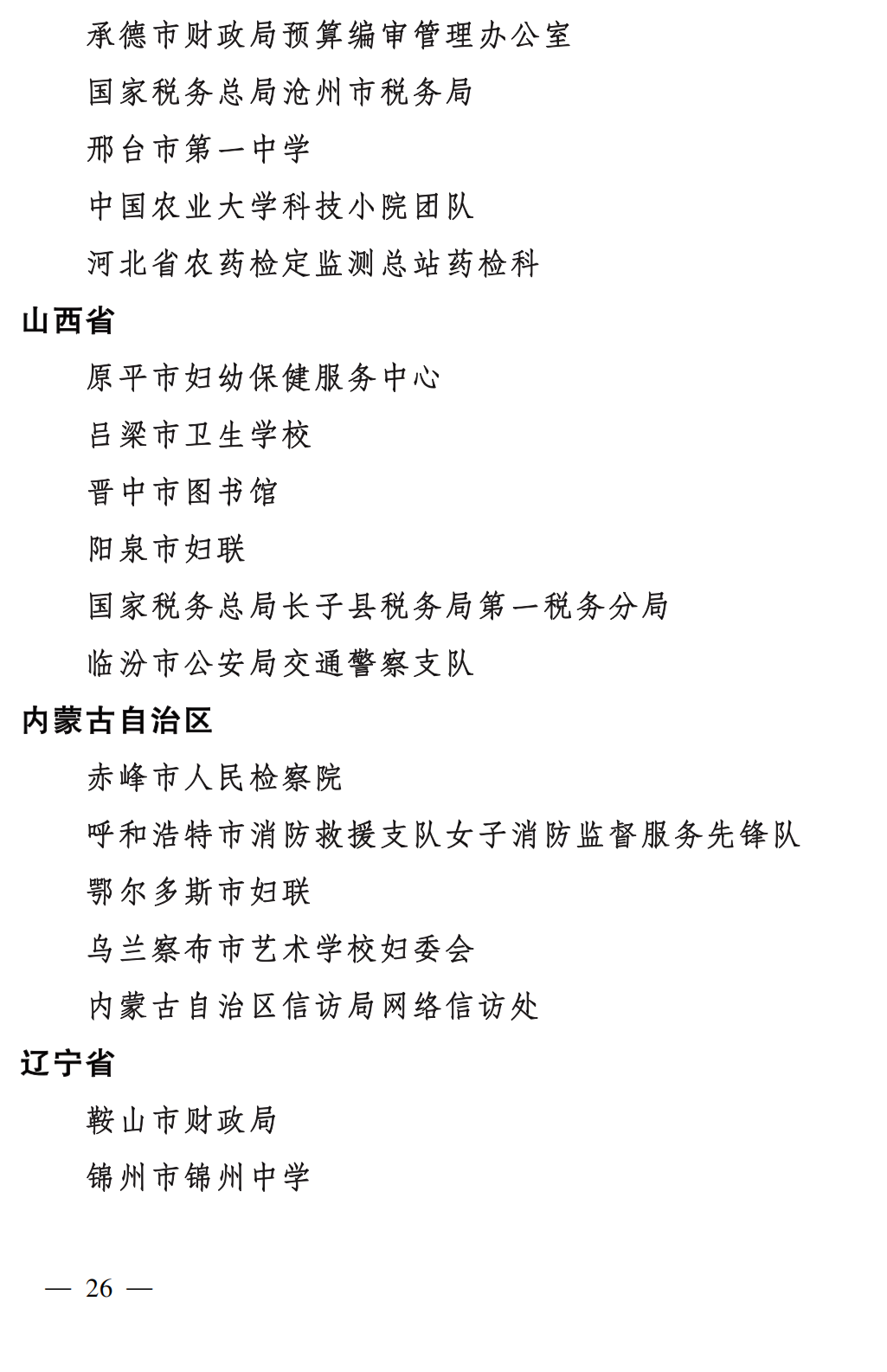 承德市财政局预算编审管理办公室

国家税务总局沧州市税务局

邢台市第一中学

中国农业大学科技小院团队

河北省农药检定监测总站药检科

山西省

原平市妇幼保健服务中心

吕梁市卫生学校

晋中市图书馆

阳泉市妇联

国家税务总局长子县税务局第一税务分局

临汾市公安局交通警察支队

内蒙古自治区

赤峰市人民检察院

呼和浩特市消防救援支队女子消防监督服务先锋队

鄂尔多斯市妇联

乌兰察布市艺术学校妇委会

内蒙古自治区信访局网络信访处

辽宁省

鞍山市财政局

锦州市锦州中学

— 26 —